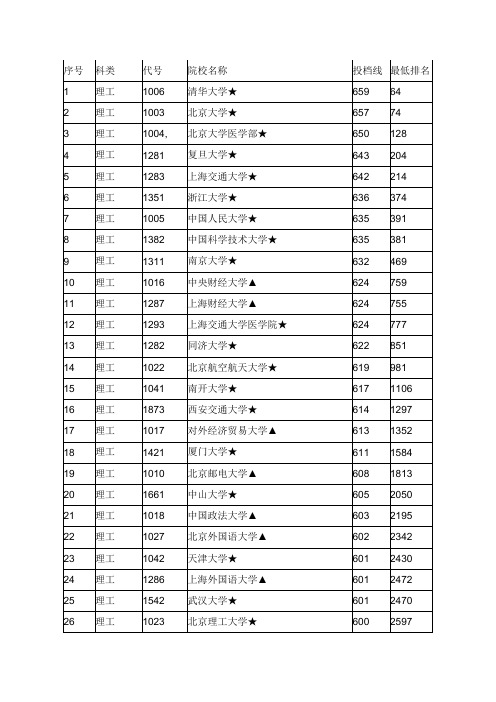 | 序号 | 科类 | 代号 | 院校名称 | 投档线 | 最低排名 |
|---|---|---|---|---|---|
| 1 | 理工 | 1006 | 清华大学★ | 659 | 64 |
| 2 | 理工 | 1003 | 北京大学★ | 657 | 74 |
| 3 | 理工 | 1004, | 北京大学医学部★ | 650 | 128 |
| 4 | 理工 | 1281 | 复旦大学★ | 643 | 204 |
| 5 | 理工 | 1283 | 上海交通大学★ | 642 | 214 |
| 6 | 理工 | 1351 | 浙江大学★ | 636 | 374 |
| 7 | 理工 | 1005 | 中国人民大学★ | 635 | 391 |
| 8 | 理工 | 1382 | 中国科学技术大学★ | 635 | 381 |
| 9 | 理工 | 1311 | 南京大学★ | 632 | 469 |
| 10 | 理工 | 1016 | 中央财经大学▲ | 624 | 759 |
| 11 | 理工 | 1287 | 上海财经大学▲ | 624 | 755 |
| 12 | 理工 | 1293 | 上海交通大学医学院★ | 624 | 777 |
| 13 | 理工 | 1282 | 同济大学★ | 622 | 851 |
| 14 | 理工 | 1022 | 北京航空航天大学★ | 619 | 981 |
| 15 | 理工 | 1041 | 南开大学★ | 617 | 1106 |
| 16 | 理工 | 1873 | 西安交通大学★ | 614 | 1297 |
| 17 | 理工 | 1017 | 对外经济贸易大学▲ | 613 | 1352 |
| 18 | 理工 | 1421 | 厦门大学★ | 611 | 1584 |
| 19 | 理工 | 1010 | 北京邮电大学▲ | 608 | 1813 |
| 20 | 理工 | 1661 | 中山大学★ | 605 | 2050 |
| 21 | 理工 | 1018 | 中国政法大学▲ | 603 | 2195 |
| 22 | 理工 | 1027 | 北京外国语大学▲ | 602 | 2342 |
| 23 | 理工 | 1042 | 天津大学★ | 601 | 2430 |
| 24 | 理工 | 1286 | 上海外国语大学▲ | 601 | 2472 |
| 25 | 理工 | 1542 | 武汉大学★ | 601 | 2470 |
| 26 | 理工 | 1023 | 北京理工大学★ | 600 | 2597 |